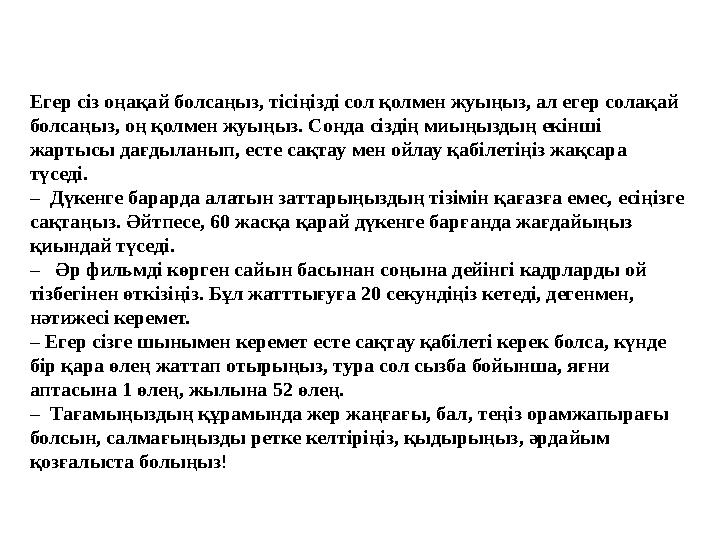 Егер сіз оңақай болсаңыз, тісіңізді сол қолмен жуыңыз, ал егер солақай болсаңыз, оң қолмен жуыңыз. Сонда сіздің миыңыздың екінші жартысы дағдыланып, есте сақтау мен ойлау қабілетіңіз жақсара түседі.
– Дүкенге барарда алатын заттарыңыздың тізімін қағазға емес, есіңізге сақтаңыз. Әйтпесе, 60 жасқа қарай дүкенге барғанда жағдайыңыз қиындай түседі.
– Әр фильмді көрген сайын басынан соңына дейінгі кадрларды ой тізбегінен өткізіңіз. Бұл жатттығуға 20 секундіңіз кетеді, дегенмен, нәтижесі керемет.
– Егер сізге шынымен керемет есте сақтау қабілеті керек болса, күнде бір қара өлең жаттап отырыңыз, тура сол сызба бойынша, яғни аптасына 1 өлең, жылына 52 өлең.
– Тағамыңыздың құрамында жер жаңғағы, бал, теңіз орамжапырағы болсын, салмағыңызды ретке келтіріңіз, қыдырыңыз, әрдайым қозғалыста болыңыз!